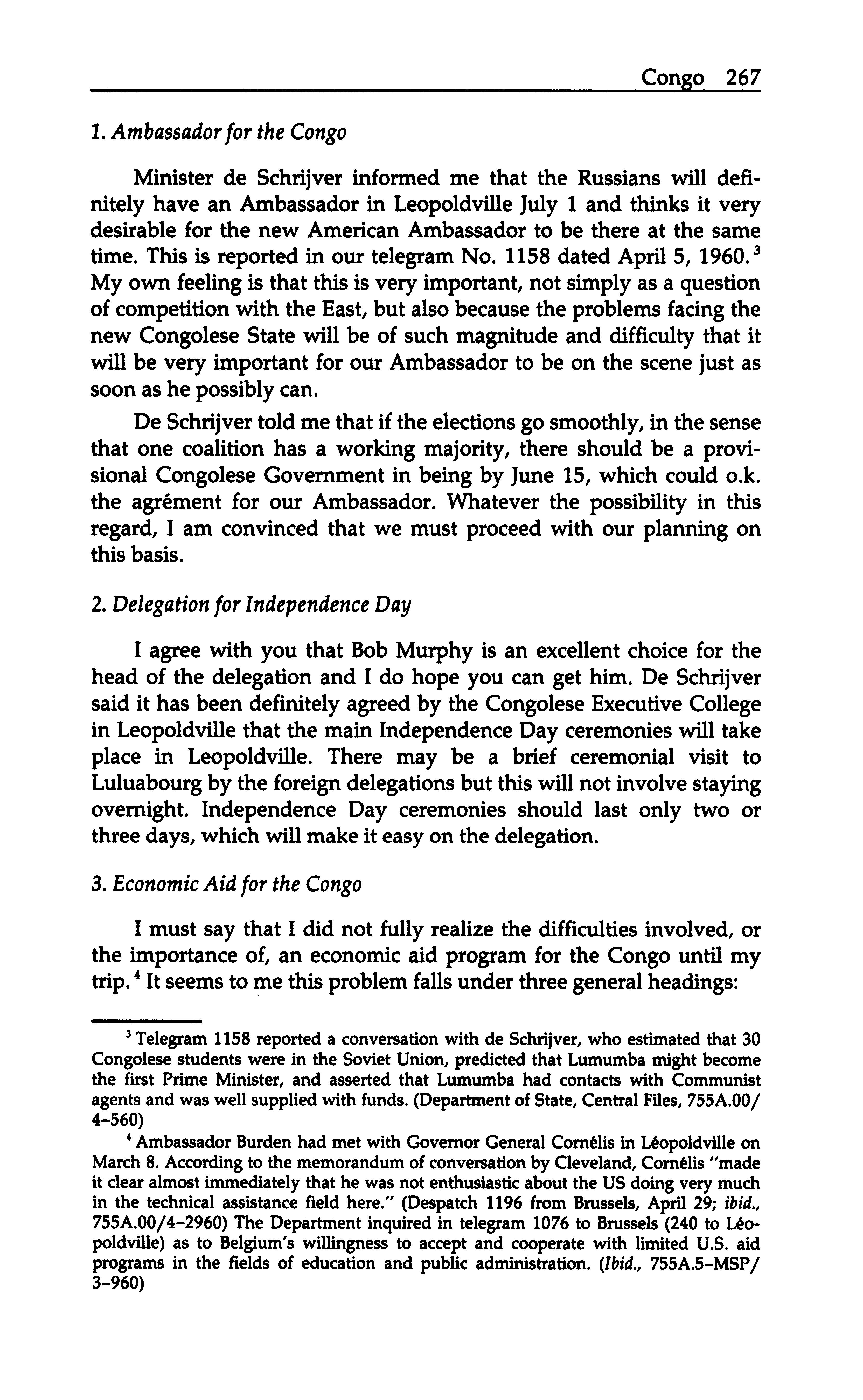 Congo 267

1. Ambassador for the Congo

Minister de Schrijver informed me that the Russians will definitely have an Ambassador in Leopoldville July 1 and thinks it very desirable for the new American Ambassador to be there at the same time. This is reported in our telegram No. 1158 dated April 5, 1960.$^3$ My own feeling is that this is very important, not simply as a question of competition with the East, but also because the problems facing the new Congolese State will be of such magnitude and difficulty that it will be very important for our Ambassador to be on the scene just as soon as he possibly can.

De Schrijver told me that if the elections go smoothly, in the sense that one coalition has a working majority, there should be a provisional Congolese Government in being by June 15, which could o.k. the agrément for our Ambassador. Whatever the possibility in this regard, I am convinced that we must proceed with our planning on this basis.

2. Delegation for Independence Day

I agree with you that Bob Murphy is an excellent choice for the head of the delegation and I do hope you can get him. De Schrijver said it has been definitely agreed by the Congolese Executive College in Leopoldville that the main Independence Day ceremonies will take place in Leopoldville. There may be a brief ceremonial visit to Luluabourg by the foreign delegations but this will not involve staying overnight. Independence Day ceremonies should last only two or three days, which will make it easy on the delegation.

3. Economic Aid for the Congo

I must say that I did not fully realize the difficulties involved, or the importance of, an economic aid program for the Congo until my trip.$^4$ It seems to me this problem falls under three general headings:

$^3$ Telegram 1158 reported a conversation with de Schrijver, who estimated that 30 Congolese students were in the Soviet Union, predicted that Lumumba might become the first Prime Minister, and asserted that Lumumba had contacts with Communist agents and was well supplied with funds. (Department of State, Central Files, 755A.00/4–560)

$^4$ Ambassador Burden had met with Governor General Cornélis in Léopoldville on March 8. According to the memorandum of conversation by Cleveland, Cornélis "made it clear almost immediately that he was not enthusiastic about the US doing very much in the technical assistance field here." (Despatch 1196 from Brussels, April 29; ibid., 755A.00/4–2960) The Department inquired in telegram 1076 to Brussels (240 to Léopoldville) as to Belgium's willingness to accept and cooperate with limited U.S. aid programs in the fields of education and public administration. (Ibid., 755A.5–MSP/3–960)